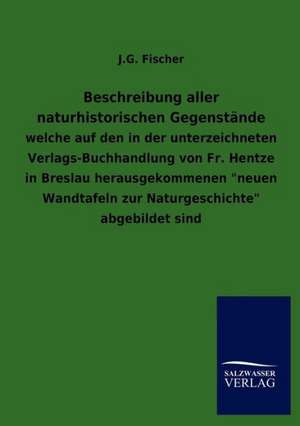 J.G. Fischer

Beschreibung aller naturhistorischen Gegenstände

welche auf den in der unterzeichneten Verlags-Buchhandlung von Fr. Hentze in Breslau herausgekommenen "neuen Wandtafeln zur Naturgeschichte" abgebildet sind

SALZWASSER VERLAG